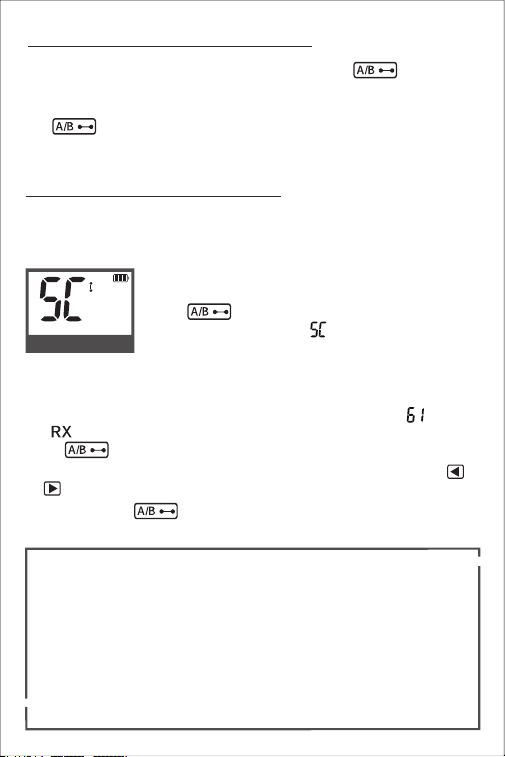 A/B

A/B

SC

A/B

SC

61

RX

A/B

A/B